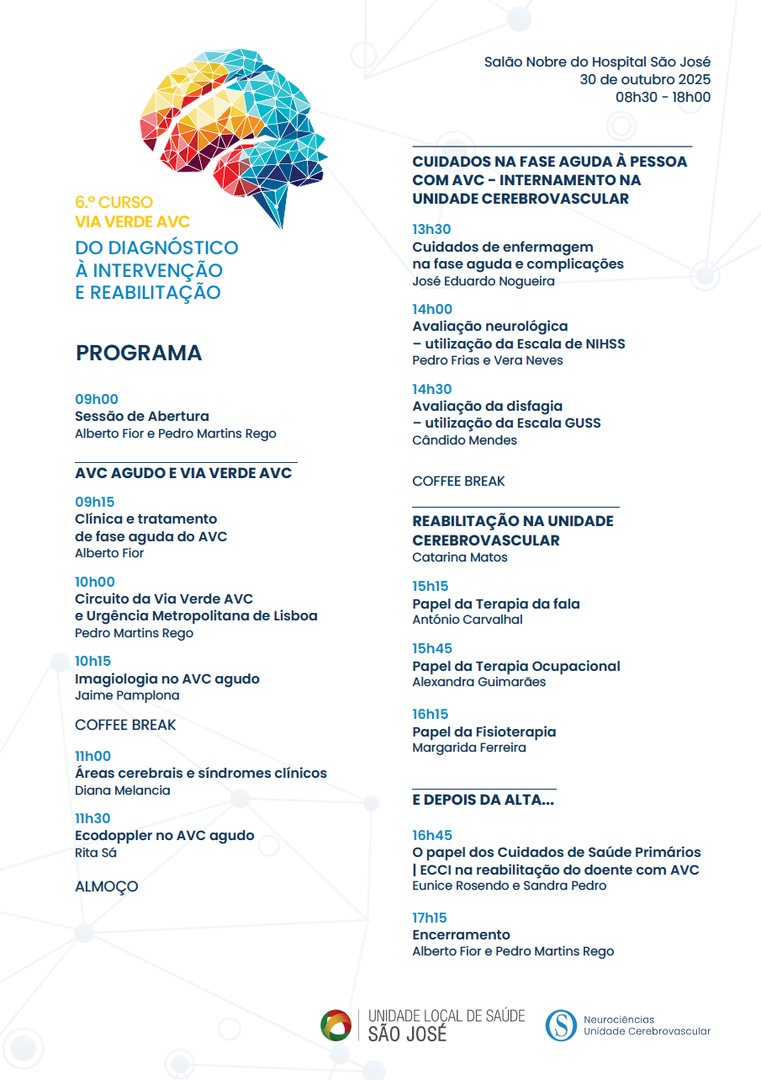 6.º CURSO
VIA VERDE AVC
DO DIAGNÓSTICO
À INTERVENÇÃO
E REABILITAÇÃO

PROGRAMA

09h00
Sessão de Abertura
Alberto Fior e Pedro Martins Rego

AVC AGUDO E VIA VERDE AVC

09h15
Clínica e tratamento de fase aguda do AVC
Alberto Fior

10h00
Circuito da Via Verde AVC e Urgência Metropolitana de Lisboa
Pedro Martins Rego

10h15
Imagiologia no AVC agudo
Jaime Pamplona

COFFEE BREAK

11h00
Áreas cerebrais e síndromes clínicos
Diana Melancia

11h30
Ecodoppler no AVC agudo
Rita Sá

ALMOÇO

Salão Nobre do Hospital São José
30 de outubro 2025
08h30 - 18h00

CUIDADOS NA FASE AGUDA À PESSOA COM AVC - INTERNAMENTO NA UNIDADE CEREBROVASCULAR

13h30
Cuidados de enfermagem na fase aguda e complicações
José Eduardo Nogueira

14h00
Avaliação neurológica – utilização da Escala de NIHSS
Pedro Frias e Vera Neves

14h30
Avaliação da disfagia – utilização da Escala GUSS
Cândido Mendes

COFFEE BREAK

REABILITAÇÃO NA UNIDADE CEREBROVASCULAR
Catarina Matos

15h15
Papel da Terapia da fala
António Carvalhal

15h45
Papel da Terapia Ocupacional
Alexandra Guimarães

16h15
Papel da Fisioterapia
Margarida Ferreira

E DEPOIS DA ALTA...

16h45
O papel dos Cuidados de Saúde Primários | ECCI na reabilitação do doente com AVC
Eunice Rosendo e Sandra Pedro

17h15
Encerramento
Alberto Fior e Pedro Martins Rego

UNIDADE LOCAL DE SAÚDE
SÃO JOSÉ

Neurociências
Unidade Cerebrovascular